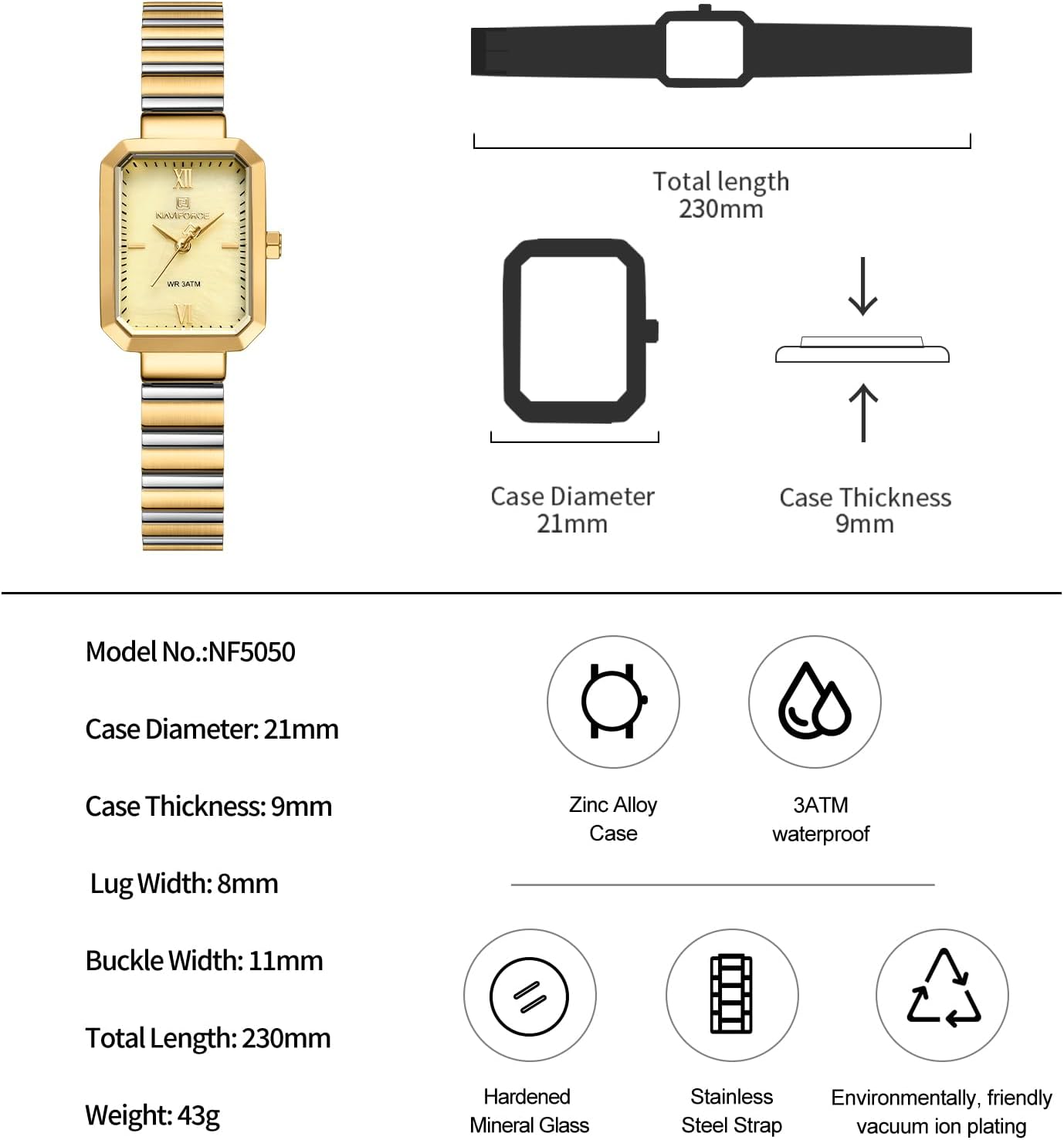 XII
NAVIFORCE
WR 3ATM
VI

Total length
230mm

Case Diameter
21mm

Case Thickness
9mm

Model No.:NF5050

Case Diameter: 21mm

Case Thickness: 9mm

Lug Width: 8mm

Buckle Width: 11mm

Total Length: 230mm

Weight: 43g

Zinc Alloy
Case

3ATM
waterproof

Hardened
Mineral Glass

Stainless
Steel Strap

Environmentally, friendly
vacuum ion plating